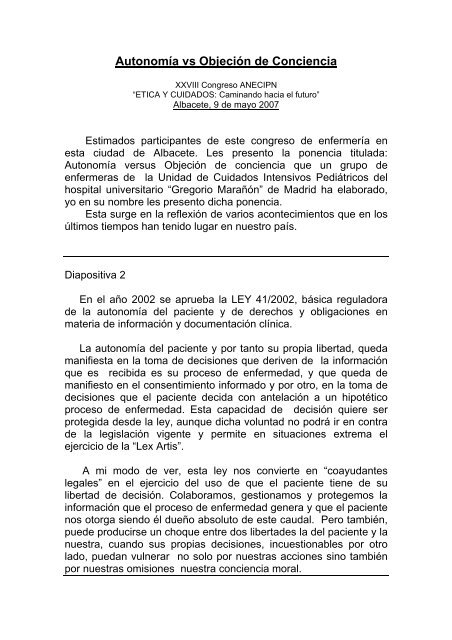 Autonomía vs Objeción de Conciencia

XXVIII Congreso ANECIPN
"ETICA Y CUIDADOS: Caminando hacia el futuro"
Albacete, 9 de mayo 2007

Estimados participantes de este congreso de enfermería en esta ciudad de Albacete. Les presento la ponencia titulada: Autonomía versus Objeción de conciencia que un grupo de enfermeras de la Unidad de Cuidados Intensivos Pediátricos del hospital universitario "Gregorio Marañón" de Madrid ha elaborado, yo en su nombre les presento dicha ponencia.

Esta surge en la reflexión de varios acontecimientos que en los últimos tiempos han tenido lugar en nuestro país.

Diapositiva 2

En el año 2002 se aprueba la LEY 41/2002, básica reguladora de la autonomía del paciente y de derechos y obligaciones en materia de información y documentación clínica.

La autonomía del paciente y por tanto su propia libertad, queda manifiesta en la toma de decisiones que deriven de la información que es recibida es su proceso de enfermedad, y que queda de manifiesto en el consentimiento informado y por otro, en la toma de decisiones que el paciente decida con antelación a un hipotético proceso de enfermedad. Esta capacidad de decisión quiere ser protegida desde la ley, aunque dicha voluntad no podrá ir en contra de la legislación vigente y permite en situaciones extrema el ejercicio de la "Lex Artis".

A mi modo de ver, esta ley nos convierte en "coayudantes legales" en el ejercicio del uso de que el paciente tiene de su libertad de decisión. Colaboramos, gestionamos y protegemos la información que el proceso de enfermedad genera y que el paciente nos otorga siendo él dueño absoluto de este caudal. Pero también, puede producirse un choque entre dos libertades la del paciente y la nuestra, cuando sus propias decisiones, incuestionables por otro lado, puedan vulnerar no solo por nuestras acciones sino también por nuestras omisiones nuestra conciencia moral.